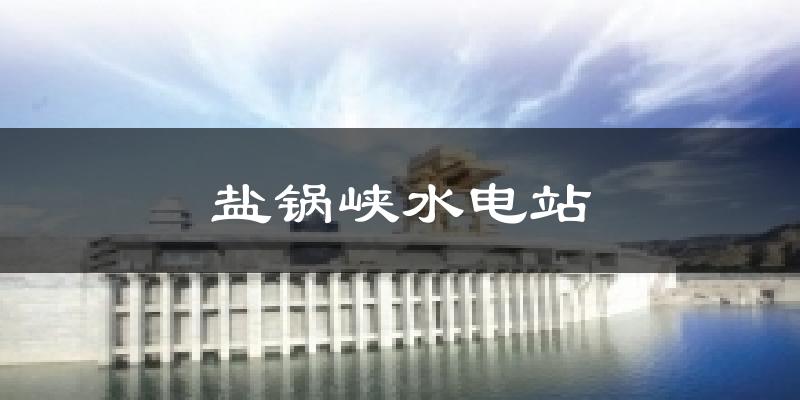 盐锅峡水电站